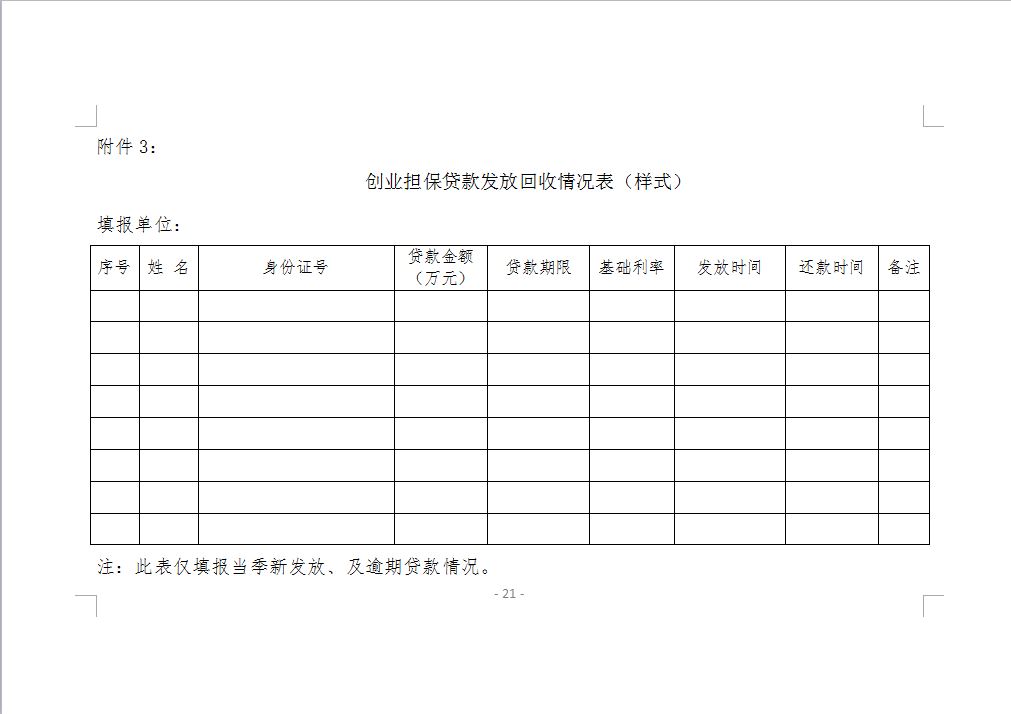 附件 3：

创业担保贷款发放回收情况表（样式）

填报单位：

| 序号 | 姓 名 | 身份证号 | 贷款金额（万元） | 贷款期限 | 基础利率 | 发放时间 | 还款时间 | 备注 |
|---|---|---|---|---|---|---|---|---|
| | | | | | | | | |
| | | | | | | | | |
| | | | | | | | | |
| | | | | | | | | |
| | | | | | | | | |
| | | | | | | | | |
| | | | | | | | | |
| | | | | | | | | |

注：此表仅填报当季新发放、及逾期贷款情况。

- 21 -